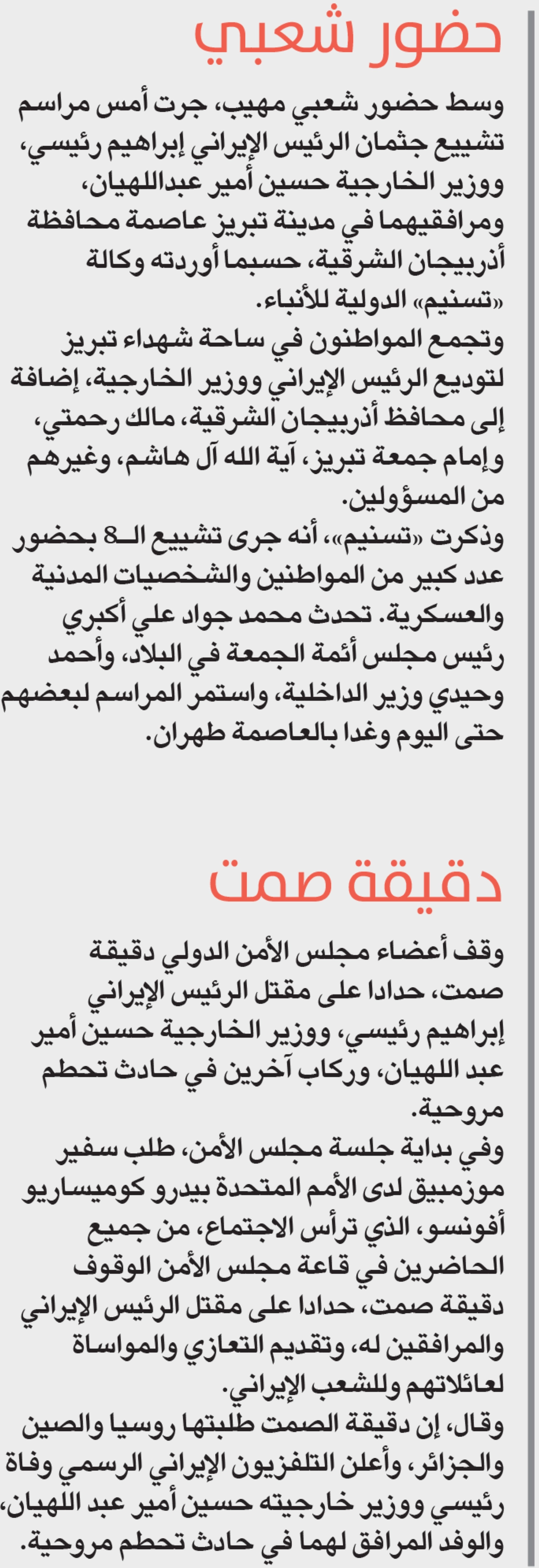 حضور شعبي

وسط حضور شعبي مهيب، جرت أمس مراسم تشييع جثمان الرئيس الإيراني إبراهيم رئيسي، ووزير الخارجية حسين أمير عبداللهيان، ومرافقيهما في مدينة تبريز عاصمة محافظة أذربيجان الشرقية، حسبما أوردته وكالة «تسنيم» الدولية للأنباء.
وتجمع المواطنون في ساحة شهداء تبريز لتوديع الرئيس الإيراني ووزير الخارجية، إضافة إلى محافظ أذربيجان الشرقية، مالك رحمتي، وإمام جمعة تبريز، آية الله آل هاشم، وغيرهم من المسؤولين.
وذكرت «تسنيم»، أنه جرى تشييع الـ8 بحضور عدد كبير من المواطنين والشخصيات المدنية والعسكرية. تحدث محمد جواد علي أكبري رئيس مجلس أئمة الجمعة في البلاد، وأحمد وحيدي وزير الداخلية، واستمر المراسم لبعضهم حتى اليوم وغدا بالعاصمة طهران.

دقيقة صمت

وقف أعضاء مجلس الأمن الدولي دقيقة صمت، حدادا على مقتل الرئيس الإيراني إبراهيم رئيسي، ووزير الخارجية حسين أمير عبد اللهيان، وركاب آخرين في حادث تحطم مروحية.
وفي بداية جلسة مجلس الأمن، طلب سفير موزمبيق لدى الأمم المتحدة بيدرو كوميساريو أفونسو، الذي ترأس الاجتماع، من جميع الحاضرين في قاعة مجلس الأمن الوقوف دقيقة صمت، حدادا على مقتل الرئيس الإيراني والمرافقين له، وتقديم التعازي والمواساة لعائلاتهم وللشعب الإيراني.
وقال، إن دقيقة الصمت طلبتها روسيا والصين والجزائر، وأعلن التلفزيون الإيراني الرسمي وفاة رئيسي ووزير خارجيته حسين أمير عبد اللهيان، والوفد المرافق لهما في حادث تحطم مروحية.